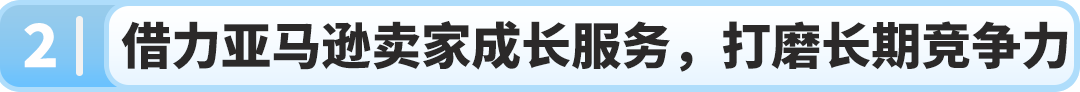 2 | 借力亚马逊卖家成长服务，打磨长期竞争力